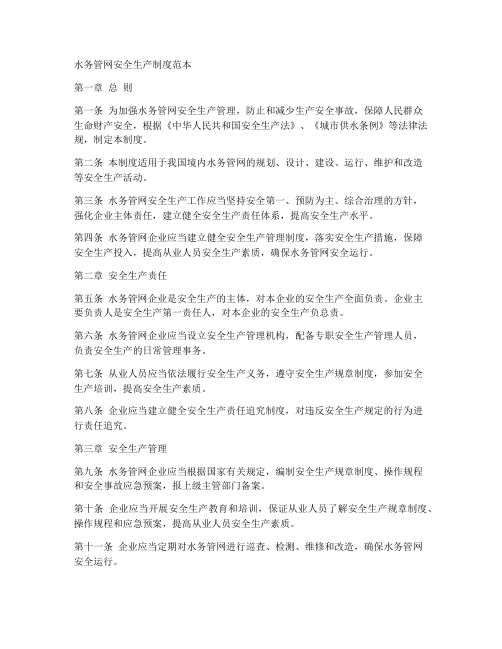 水务管网安全生产制度范本

第一章 总 则

第一条 为加强水务管网安全生产管理，防止和减少生产安全事故，保障人民群众生命财产安全，根据《中华人民共和国安全生产法》、《城市供水条例》等法律法规，制定本制度。

第二条 本制度适用于我国境内水务管网的规划、设计、建设、运行、维护和改造等安全生产活动。

第三条 水务管网安全生产工作应当坚持安全第一、预防为主、综合治理的方针，强化企业主体责任，建立健全安全生产责任体系，提高安全生产水平。

第四条 水务管网企业应当建立健全安全生产管理制度，落实安全生产措施，保障安全生产投入，提高从业人员安全生产素质，确保水务管网安全运行。

第二章 安全生产责任

第五条 水务管网企业是安全生产的主体，对本企业的安全生产全面负责。企业主要负责人是安全生产第一责任人，对本企业的安全生产负总责。

第六条 水务管网企业应当设立安全生产管理机构，配备专职安全生产管理人员，负责安全生产的日常管理事务。

第七条 从业人员应当依法履行安全生产义务，遵守安全生产规章制度，参加安全生产培训，提高安全生产素质。

第八条 企业应当建立健全安全生产责任追究制度，对违反安全生产规定的行为进行责任追究。

第三章 安全生产管理

第九条 水务管网企业应当根据国家有关规定，编制安全生产规章制度、操作规程和安全事故应急预案，报上级主管部门备案。

第十条 企业应当开展安全生产教育和培训，保证从业人员了解安全生产规章制度、操作规程和应急预案，提高从业人员安全生产素质。

第十一条 企业应当定期对水务管网进行巡查、检测、维修和改造，确保水务管网安全运行。